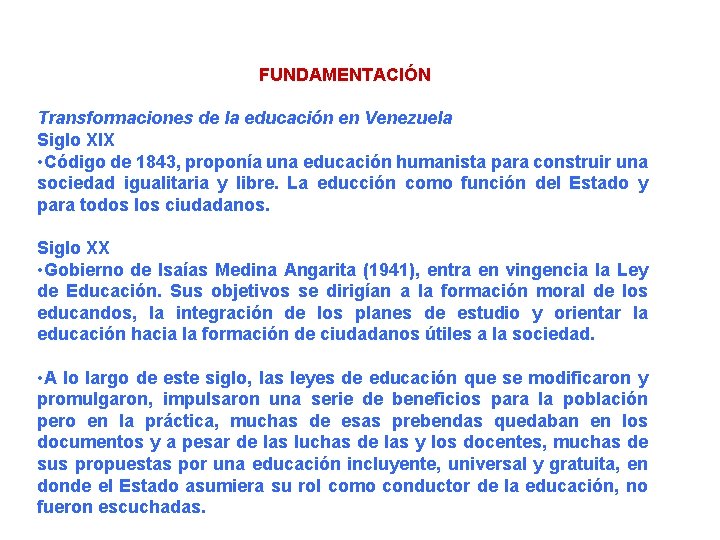 FUNDAMENTACIÓN

Transformaciones de la educación en Venezuela
Siglo XIX
•Código de 1843, proponía una educación humanista para construir una sociedad igualitaria y libre. La educción como función del Estado y para todos los ciudadanos.

Siglo XX
•Gobierno de Isaías Medina Angarita (1941), entra en vingencia la Ley de Educación. Sus objetivos se dirigían a la formación moral de los educandos, la integración de los planes de estudio y orientar la educación hacia la formación de ciudadanos útiles a la sociedad.

•A lo largo de este siglo, las leyes de educación que se modificaron y promulgaron, impulsaron una serie de beneficios para la población pero en la práctica, muchas de esas prebendas quedaban en los documentos y a pesar de las luchas de las y los docentes, muchas de sus propuestas por una educación incluyente, universal y gratuita, en donde el Estado asumiera su rol como conductor de la educación, no fueron escuchadas.